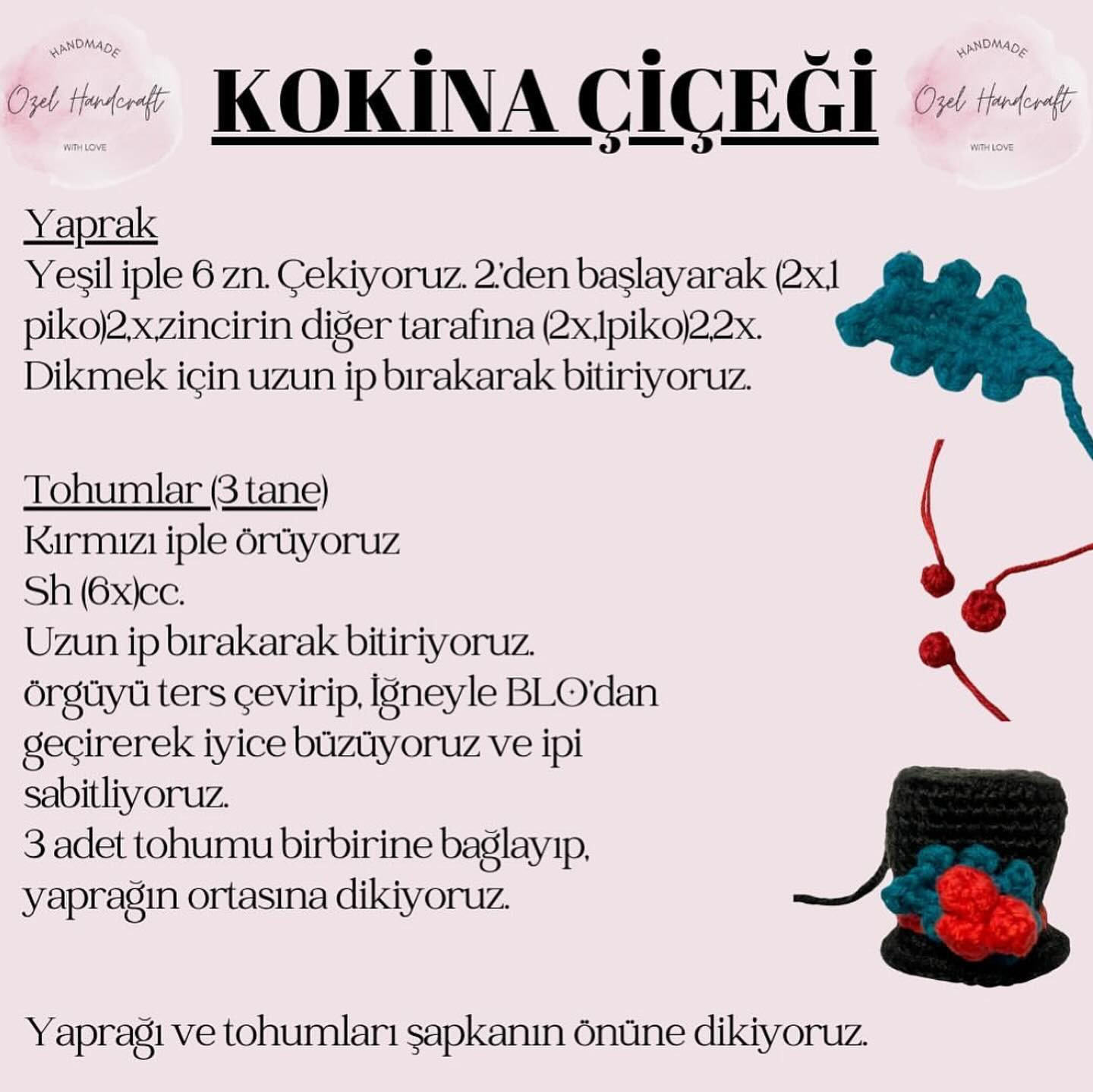 HANDMADE
Ozel Handcraft
WITH LOVE

KOKİNA ÇİÇEĞİ

HANDMADE
Ozel Handcraft
WITH LOVE

Yaprak
Yeşil iple 6 zn. Çekiyoruz. 2.'den başlayarak (2x,1 piko)2,x,zincirin diğer tarafına (2x,1piko)2,2x. Dikmek için uzun ip bırakarak bitiriyoruz.

Tohumlar (3 tane)
Kırmızı iple örüyoruz
Sh (6x)cc.
Uzun ip bırakarak bitiriyoruz.
örgüyü ters çevirip, İğneyle BLO'dan geçirerek iyice büzüyoruz ve ipi sabitliyoruz.
3 adet tohumu birbirine bağlayıp, yaprağın ortasına dikiyoruz.

Yaprağı ve tohumları şapkanın önüne dikiyoruz.